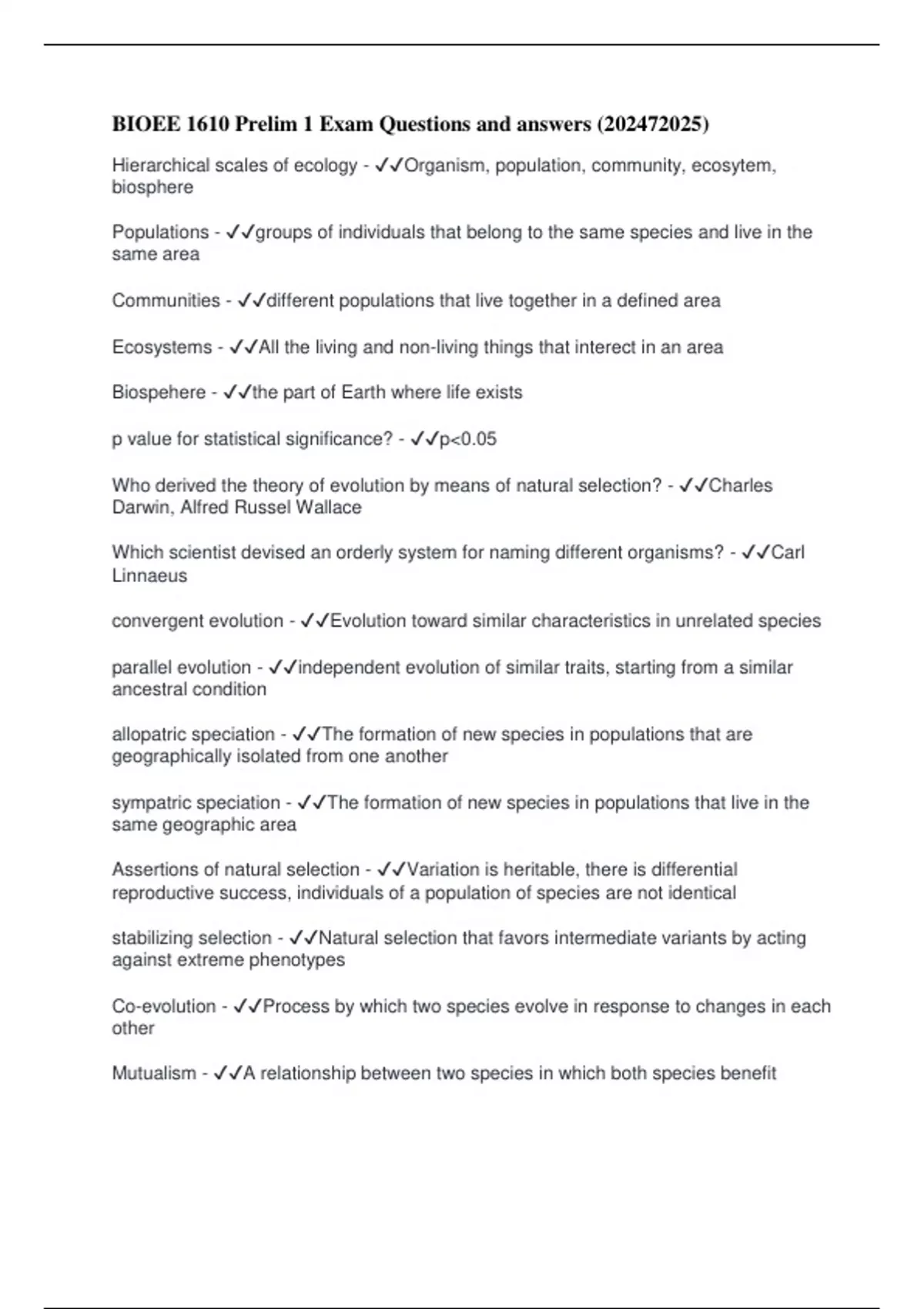 BIOEE 1610 Prelim 1 Exam Questions and answers (202472025)

Hierarchical scales of ecology - ✓✓Organism, population, community, ecosytem, biosphere

Populations - ✓✓groups of individuals that belong to the same species and live in the same area

Communities - ✓✓different populations that live together in a defined area

Ecosystems - ✓✓All the living and non-living things that interect in an area

Biospehere - ✓✓the part of Earth where life exists

p value for statistical significance? - ✓✓p<0.05

Who derived the theory of evolution by means of natural selection? - ✓✓Charles Darwin, Alfred Russel Wallace

Which scientist devised an orderly system for naming different organisms? - ✓✓Carl Linnaeus

convergent evolution - ✓✓Evolution toward similar characteristics in unrelated species

parallel evolution - ✓✓independent evolution of similar traits, starting from a similar ancestral condition

allopatric speciation - ✓✓The formation of new species in populations that are geographically isolated from one another

sympatric speciation - ✓✓The formation of new species in populations that live in the same geographic area

Assertions of natural selection - ✓✓Variation is heritable, there is differential reproductive success, individuals of a population of species are not identical

stabilizing selection - ✓✓Natural selection that favors intermediate variants by acting against extreme phenotypes

Co-evolution - ✓✓Process by which two species evolve in response to changes in each other

Mutualism - ✓✓A relationship between two species in which both species benefit